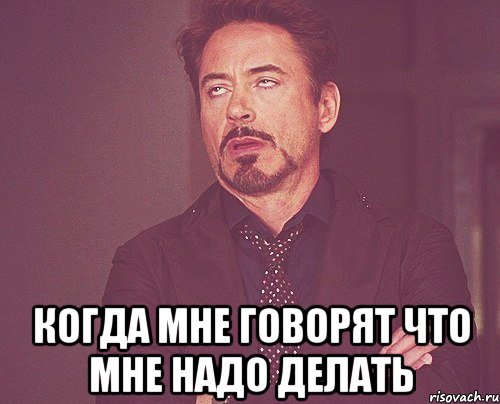 КОГДА МНЕ ГОВОРЯТ ЧТО МНЕ НАДО ДЕЛАТЬ

risovach.ru